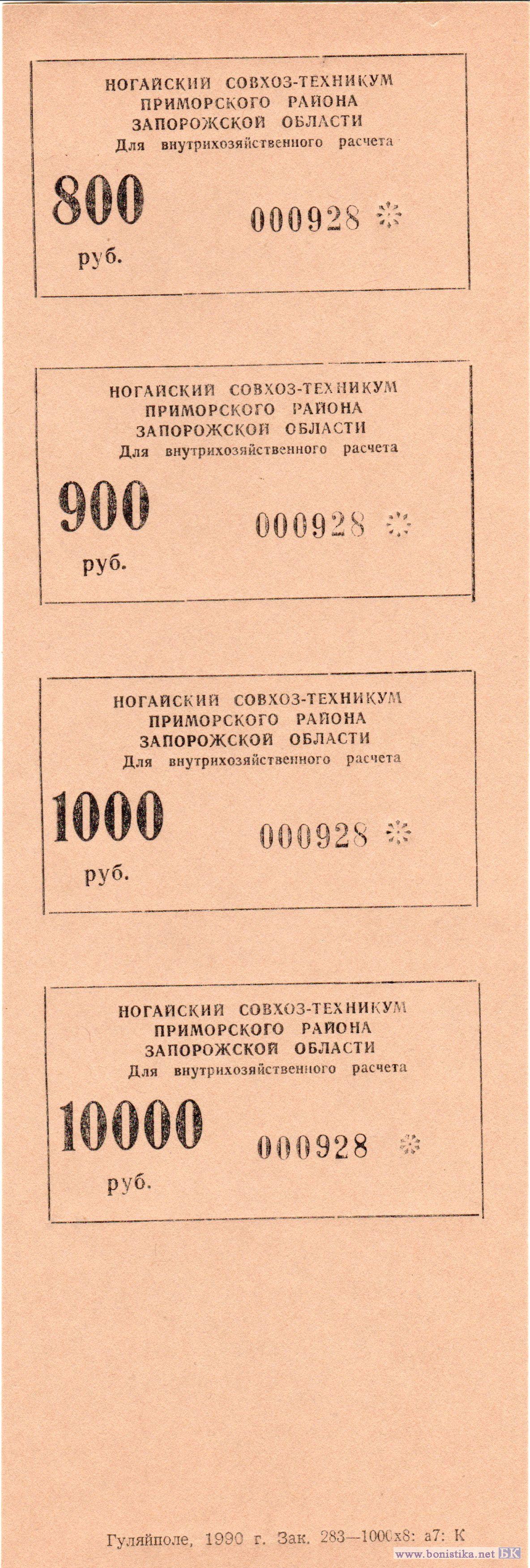 НОГАЙСКИЙ СОВХОЗ-ТЕХНИКУМ
ПРИМОРСКОГО РАЙОНА
ЗАПОРОЖСКОЙ ОБЛАСТИ
Для внутрихозяйственного расчета

800
руб.

000928

НОГАЙСКИЙ СОВХОЗ-ТЕХНИКУМ
ПРИМОРСКОГО РАЙОНА
ЗАПОРОЖСКОЙ ОБЛАСТИ
Для внутрихозяйственного расчета

900
руб.

000928

НОГАЙСКИЙ СОВХОЗ-ТЕХНИКУМ
ПРИМОРСКОГО РАЙОНА
ЗАПОРОЖСКОЙ ОБЛАСТИ
Для внутрихозяйственного расчета

1000
руб.

000928

НОГАЙСКИЙ СОВХОЗ-ТЕХНИКУМ
ПРИМОРСКОГО РАЙОНА
ЗАПОРОЖСКОЙ ОБЛАСТИ
Для внутрихозяйственного расчета

10000
руб.

000928

Гуляйполе, 1990 г. Зак. 283—1000х8: а7: К

www.bonistika.net БК